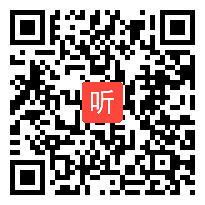 听